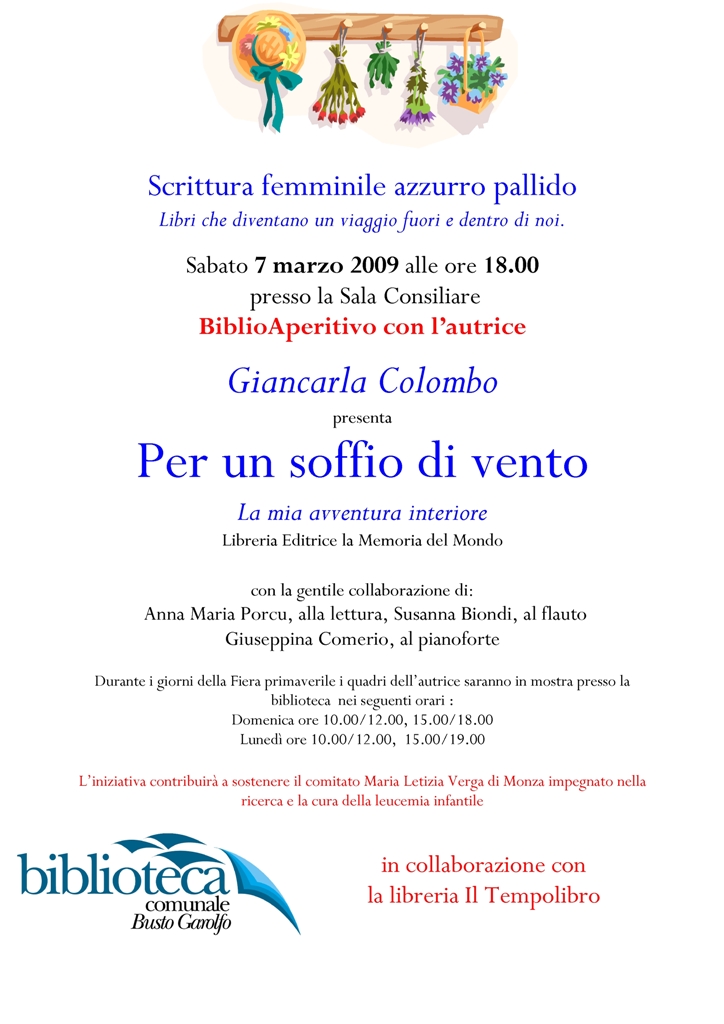 Scrittura femminile azzurro pallido
Libri che diventano un viaggio fuori e dentro di noi.

Sabato 7 marzo 2009 alle ore 18.00
presso la Sala Consiliare
BiblioAperitivo con l'autrice

Giancarla Colombo
presenta
Per un soffio di vento
La mia avventura interiore
Libreria Editrice la Memoria del Mondo

con la gentile collaborazione di:
Anna Maria Porcu, alla lettura, Susanna Biondi, al flauto
Giuseppina Comerio, al pianoforte

Durante i giorni della Fiera primaverile i quadri dell'autrice saranno in mostra presso la biblioteca nei seguenti orari :
Domenica ore 10.00/12.00, 15.00/18.00
Lunedì ore 10.00/12.00, 15.00/19.00

L'iniziativa contribuirà a sostenere il comitato Maria Letizia Verga di Monza impegnato nella ricerca e la cura della leucemia infantile

biblioteca comunale Busto Garolfo

in collaborazione con
la libreria Il Tempolibro